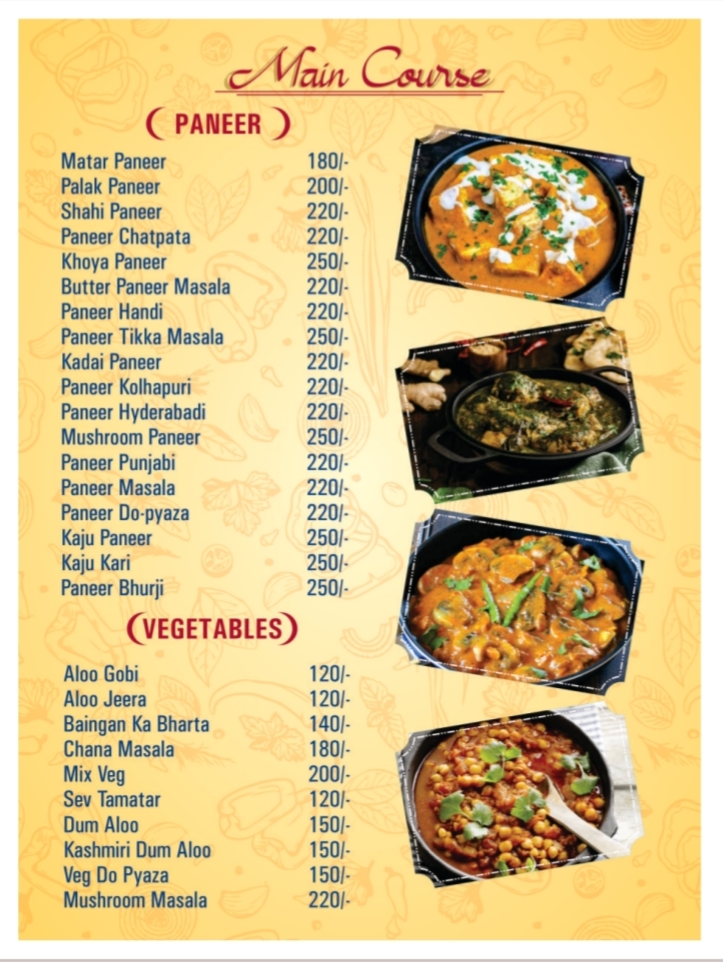 Main Course

( PANEER )

Matar Paneer 180/-
Palak Paneer 200/-
Shahi Paneer 220/-
Paneer Chatpata 220/-
Khoya Paneer 250/-
Butter Paneer Masala 220/-
Paneer Handi 220/-
Paneer Tikka Masala 250/-
Kadai Paneer 220/-
Paneer Kolhapuri 220/-
Paneer Hyderabadi 220/-
Mushroom Paneer 250/-
Paneer Punjabi 220/-
Paneer Masala 220/-
Paneer Do-pyaza 220/-
Kaju Paneer 250/-
Kaju Kari 250/-
Paneer Bhurji 250/-

(VEGETABLES)

Aloo Gobi 120/-
Aloo Jeera 120/-
Baingan Ka Bharta 140/-
Chana Masala 180/-
Mix Veg 200/-
Sev Tamatar 120/-
Dum Aloo 150/-
Kashmiri Dum Aloo 150/-
Veg Do Pyaza 150/-
Mushroom Masala 220/-